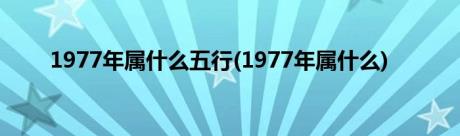 1977年属什么五行(1977年属什么)